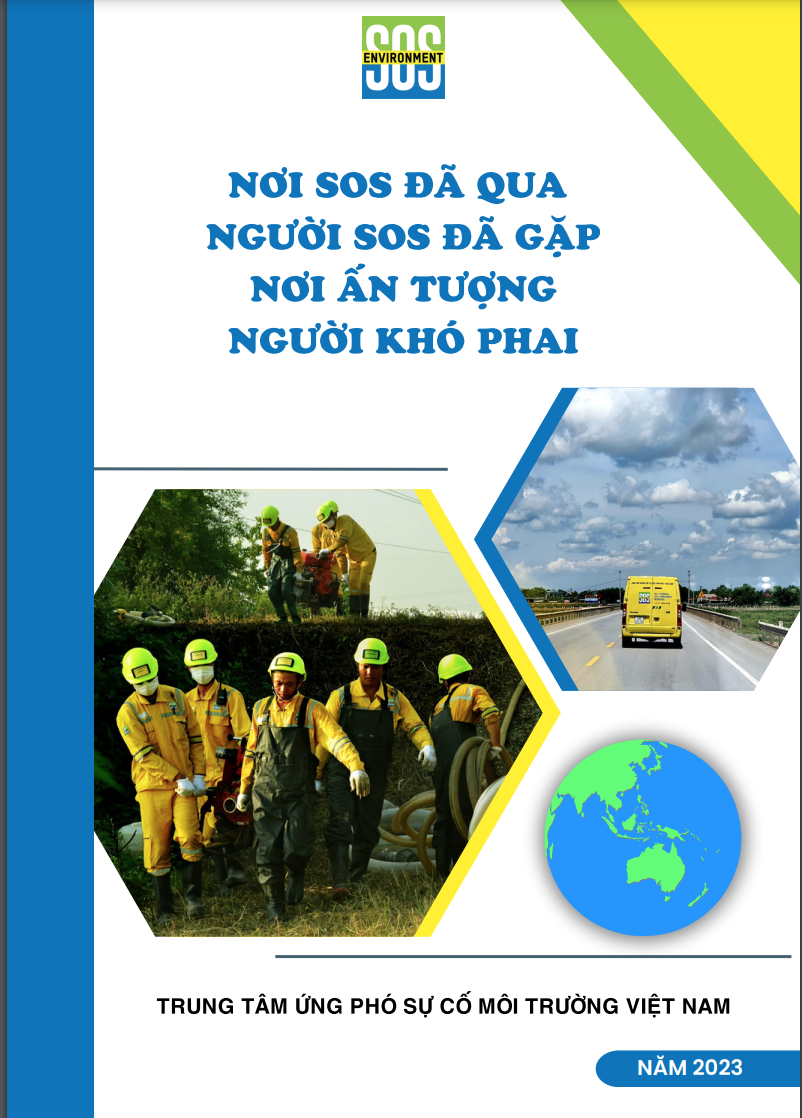 SOS
ENVIRONMENT

NƠI SOS ĐÃ QUA
NGƯỜI SOS ĐÃ GẶP
NƠI ẤN TƯỢNG
NGƯỜI KHÓ PHAI

TRUNG TÂM ỨNG PHÓ SỰ CỐ MÔI TRƯỜNG VIỆT NAM

NĂM 2023